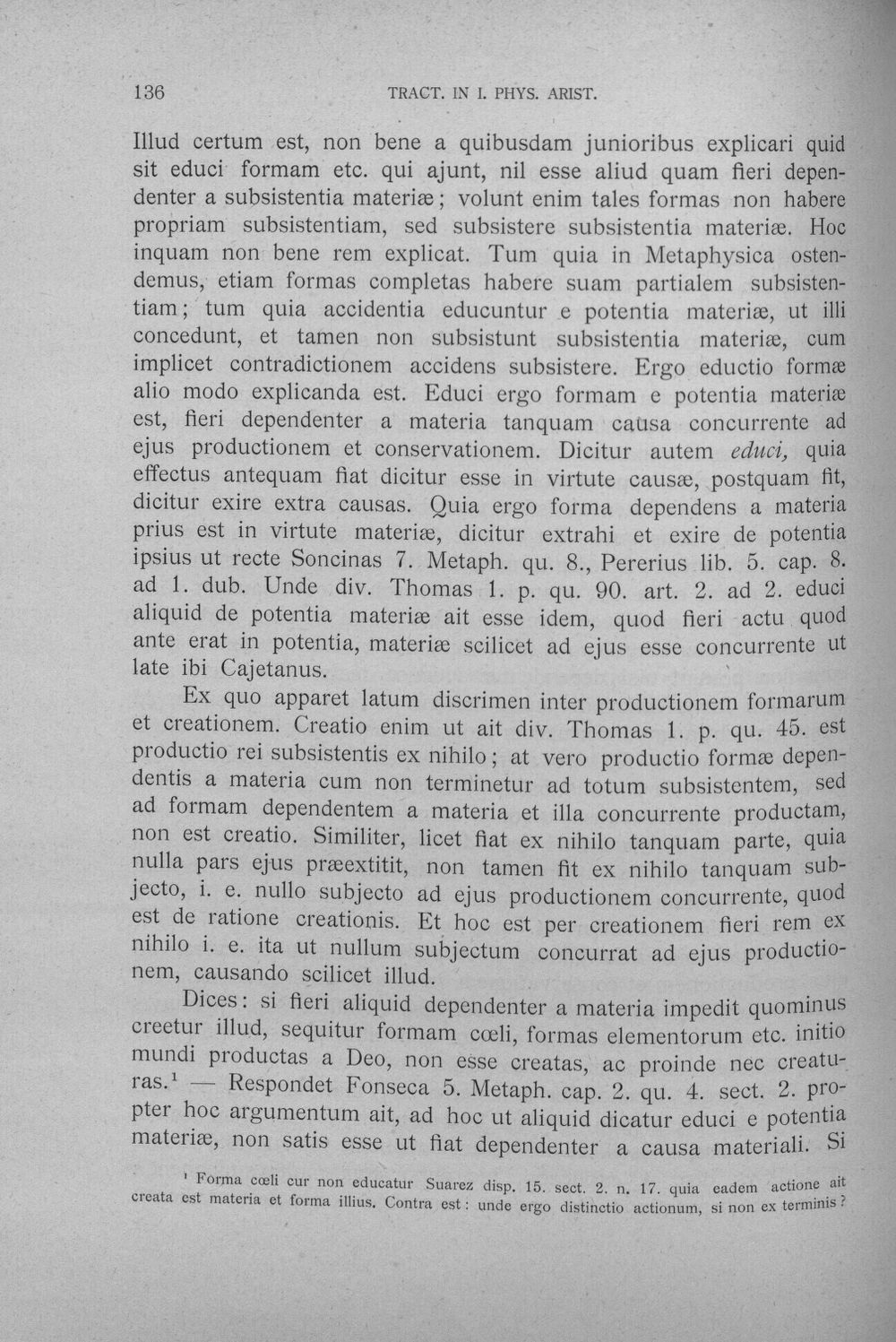 136 TRACT. IN I. PHYS. ARIST.

Illud certum est, non bene a quibusdam junioribus explicari quid sit educi formam etc. qui ajunt, nil esse aliud quam fieri dependenter a subsistentia materiæ; volunt enim tales formas non habere propriam subsistentiam, sed subsistere subsistentia materiæ. Hoc inquam non bene rem explicat. Tum quia in Metaphysica ostendemus, etiam formas completas habere suam partialem subsistentiam; tum quia accidentia educuntur e potentia materiæ, ut illi concedunt, et tamen non subsistunt subsistentia materiæ, cum implicet contradictionem accidens subsistere. Ergo eductio formæ alio modo explicanda est. Educi ergo formam e potentia materiæ est, fieri dependenter a materia tanquam causa concurrente ad ejus productionem et conservationem. Dicitur autem educi, quia effectus antequam fiat dicitur esse in virtute causæ, postquam fit, dicitur exire extra causas. Quia ergo forma dependens a materia prius est in virtute materiæ, dicitur extrahi et exire de potentia ipsius ut recte Soncinas 7. Metaph. qu. 8., Pererius lib. 5. cap. 8. ad 1. dub. Unde div. Thomas 1. p. qu. 90. art. 2. ad 2. educi aliquid de potentia materiæ ait esse idem, quod fieri actu quod ante erat in potentia, materiæ scilicet ad ejus esse concurrente ut late ibi Cajetanus.

Ex quo apparet latum discrimen inter productionem formarum et creationem. Creatio enim ut ait div. Thomas 1. p. qu. 45. est productio rei subsistentis ex nihilo; at vero productio formæ dependentis a materia cum non terminetur ad totum subsistentem, sed ad formam dependentem a materia et illa concurrente productam, non est creatio. Similiter, licet fiat ex nihilo tanquam parte, quia nulla pars ejus præextitit, non tamen fit ex nihilo tanquam subjecto, i. e. nullo subjecto ad ejus productionem concurrente, quod est de ratione creationis. Et hoc est per creationem fieri rem ex nihilo i. e. ita ut nullum subjectum concurrat ad ejus productionem, causando scilicet illud.

Dices: si fieri aliquid dependenter a materia impedit quominus creetur illud, sequitur formam cœli, formas elementorum etc. initio mundi productas a Deo, non esse creatas, ac proinde nec creaturas.$^{1}$ — Respondet Fonseca 5. Metaph. cap. 2. qu. 4. sect. 2. propter hoc argumentum ait, ad hoc ut aliquid dicatur educi e potentia materiæ, non satis esse ut fiat dependenter a causa materiali. Si

$^{1}$ Forma cœli cur non educatur Suarez disp. 15. sect. 2. n. 17. quia eadem actione ait creata est materia et forma illius. Contra est: unde ergo distinctio actionum, si non ex terminis?